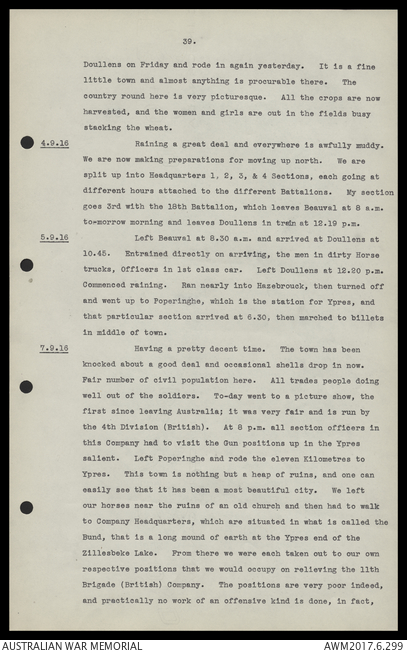 39.

Doullens on Friday and rode in again yesterday. It is a fine little town and almost anything is procurable there. The country round here is very picturesque. All the crops are now harvested, and the women and girls are out in the fields busy stacking the wheat.

4.9.16 Raining a great deal and everywhere is awfully muddy. We are now making preparations for moving up north. We are split up into Headquarters 1, 2, 3, & 4 Sections, each going at different hours attached to the different Battalions. My section goes 3rd with the 18th Battalion, which leaves Beauval at 8 a.m. to-morrow morning and leaves Doullens in train at 12.19 p.m.

5.9.16 Left Beauval at 8.30 a.m. and arrived at Doullens at 10.45. Entrained directly on arriving, the men in dirty Horse trucks, Officers in 1st class car. Left Doullens at 12.20 p.m. Commenced raining. Ran nearly into Hazebrouck, then turned off and went up to Poperinghe, which is the station for Ypres, and that particular section arrived at 6.30, then marched to billets in middle of town.

7.9.16 Having a pretty decent time. The town has been knocked about a good deal and occasional shells drop in now. Fair number of civil population here. All trades people doing well out of the soldiers. To-day went to a picture show, the first since leaving Australia; it was very fair and is run by the 4th Division (British). At 8 p.m. all section officers in this Company had to visit the Gun positions up in the Ypres salient. Left Poperinghe and rode the eleven Kilometres to Ypres. This town is nothing but a heap of ruins, and one can easily see that it has been a most beautiful city. We left our horses near the ruins of an old church and then had to walk to Company Headquarters, which are situated in what is called the Bund, that is a long mound of earth at the Ypres end of the Zillesbeke Lake. From there we were each taken out to our own respective positions that we would occupy on relieving the 11th Brigade (British) Company. The positions are very poor indeed, and practically no work of an offensive kind is done, in fact,

AUSTRALIAN WAR MEMORIAL AWM2017.6.299